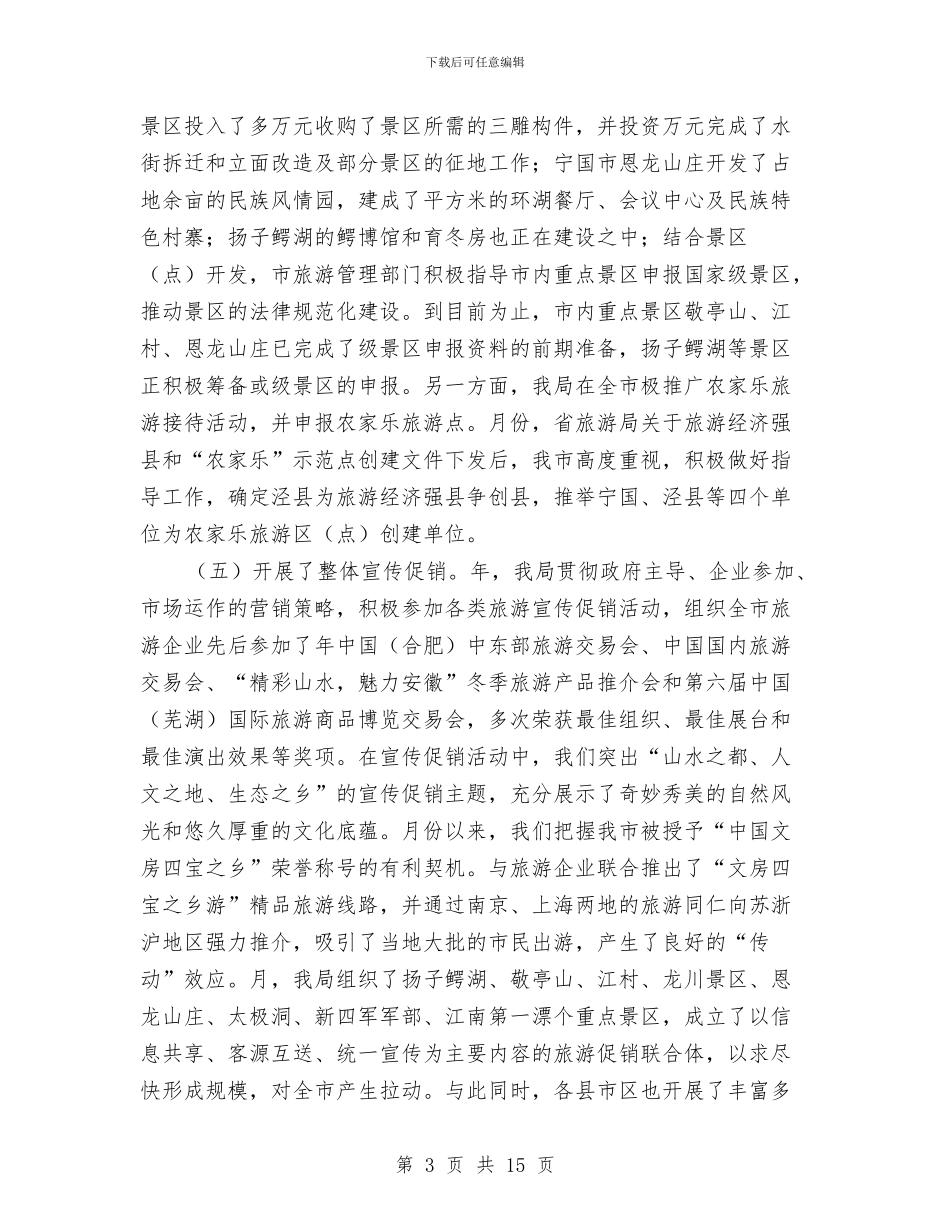 下载后可任意编辑

景区投入了多万元收购了景区所需的三雕构件，并投资万元完成了水街拆迁和立面改造及部分景区的征地工作；宁国市恩龙山庄开发了占地余亩的民族风情园，建成了平方米的环湖餐厅、会议中心及民族特色村寨；扬子鳄湖的鳄博馆和育冬房也正在建设之中；结合景区（点）开发，市旅游管理部门积极指导市内重点景区申报国家级景区，推动景区的法律规范化建设。到目前为止，市内重点景区敬亭山、江村、恩龙山庄已完成了级景区申报资料的前期准备，扬子鳄湖等景区正积极筹备或级景区的申报。另一方面，我局在全市极推广农家乐旅游接待活动，并申报农家乐旅游点。月份，省旅游局关于旅游经济强县和“农家乐”示范点创建文件下发后，我市高度重视，积极做好指导工作，确定泾县为旅游经济强县争创县，推举宁国、泾县等四个单位为农家乐旅游区（点）创建单位。

（五）开展了整体宣传促销。年，我局贯彻政府主导、企业参加、市场运作的营销策略，积极参加各类旅游宣传促销活动，组织全市旅游企业先后参加了年中国（合肥）中东部旅游交易会、中国国内旅游交易会、“精彩山水，魅力安徽”冬季旅游产品推介会和第六届中国（芜湖）国际旅游商品博览交易会，多次荣获最佳组织、最佳展台和最佳演出效果等奖项。在宣传促销活动中，我们突出“山水之都、人文之地、生态之乡”的宣传促销主题，充分展示了奇妙秀美的自然风光和悠久厚重的文化底蕴。月份以来，我们把握我市被授予“中国文房四宝之乡”荣誉称号的有利契机。与旅游企业联合推出了“文房四宝之乡游”精品旅游线路，并通过南京、上海两地的旅游同仁向苏浙沪地区强力推介，吸引了当地大批的市民出游，产生了良好的“传动”效应。月，我局组织了扬子鳄湖、敬亭山、江村、龙川景区、恩龙山庄、太极洞、新四军军部、江南第一漂个重点景区，成立了以信息共享、客源互送、统一宣传为主要内容的旅游促销联合体，以求尽快形成规模，对全市产生拉动。与此同时，各县市区也开展了丰富多

第 3 页 共 15 页